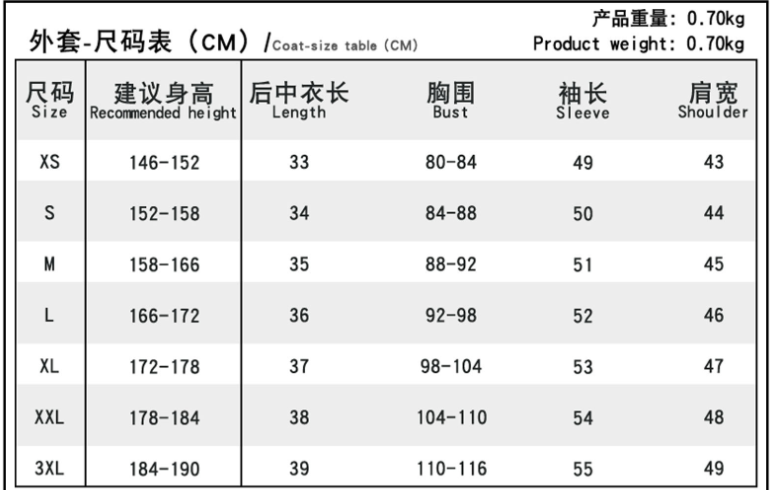 外套-尺码表（CM）/Coat-size table (CM)

产品重量: 0.70kg
Product weight: 0.70kg

| 尺码 Size | 建议身高 Recommended height | 后中衣长 Length | 胸围 Bust | 袖长 Sleeve | 肩宽 Shoulder |
|---|---|---|---|---|---|
| XS | 146-152 | 33 | 80-84 | 49 | 43 |
| S | 152-158 | 34 | 84-88 | 50 | 44 |
| M | 158-166 | 35 | 88-92 | 51 | 45 |
| L | 166-172 | 36 | 92-98 | 52 | 46 |
| XL | 172-178 | 37 | 98-104 | 53 | 47 |
| XXL | 178-184 | 38 | 104-110 | 54 | 48 |
| 3XL | 184-190 | 39 | 110-116 | 55 | 49 |